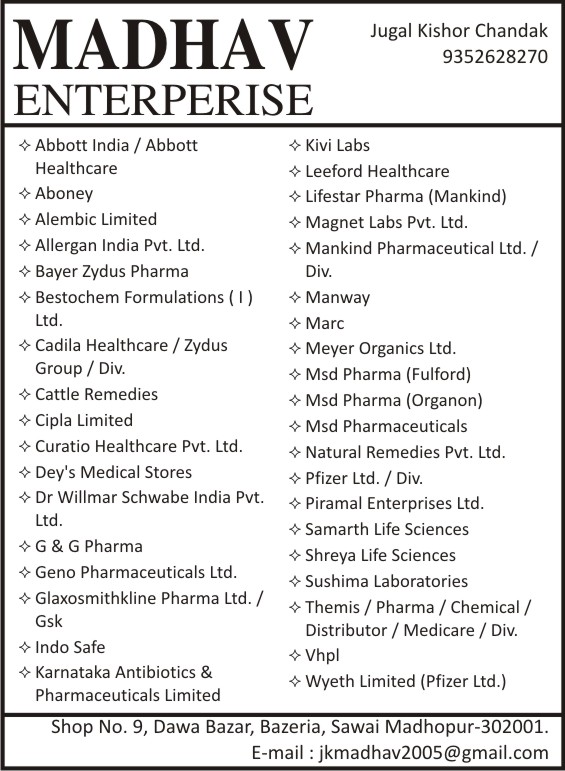 MADHAV ENTERPERISE

Jugal Kishor Chandak
9352628270

✧ Abbott India / Abbott Healthcare
✧ Aboney
✧ Alembic Limited
✧ Allergan India Pvt. Ltd.
✧ Bayer Zydus Pharma
✧ Bestochem Formulations ( I ) Ltd.
✧ Cadila Healthcare / Zydus Group / Div.
✧ Cattle Remedies
✧ Cipla Limited
✧ Curatio Healthcare Pvt. Ltd.
✧ Dey's Medical Stores
✧ Dr Willmar Schwabe India Pvt. Ltd.
✧ G & G Pharma
✧ Geno Pharmaceuticals Ltd.
✧ Glaxosmithkline Pharma Ltd. / Gsk
✧ Indo Safe
✧ Karnataka Antibiotics & Pharmaceuticals Limited

✧ Kivi Labs
✧ Leeford Healthcare
✧ Lifestar Pharma (Mankind)
✧ Magnet Labs Pvt. Ltd.
✧ Mankind Pharmaceutical Ltd. / Div.
✧ Manway
✧ Marc
✧ Meyer Organics Ltd.
✧ Msd Pharma (Fulford)
✧ Msd Pharma (Organon)
✧ Msd Pharmaceuticals
✧ Natural Remedies Pvt. Ltd.
✧ Pfizer Ltd. / Div.
✧ Piramal Enterprises Ltd.
✧ Samarth Life Sciences
✧ Shreya Life Sciences
✧ Sushima Laboratories
✧ Themis / Pharma / Chemical / Distributor / Medicare / Div.
✧ Vhpl
✧ Wyeth Limited (Pfizer Ltd.)

Shop No. 9, Dawa Bazar, Bazeria, Sawai Madhopur-302001.
E-mail : jkmadhav2005@gmail.com